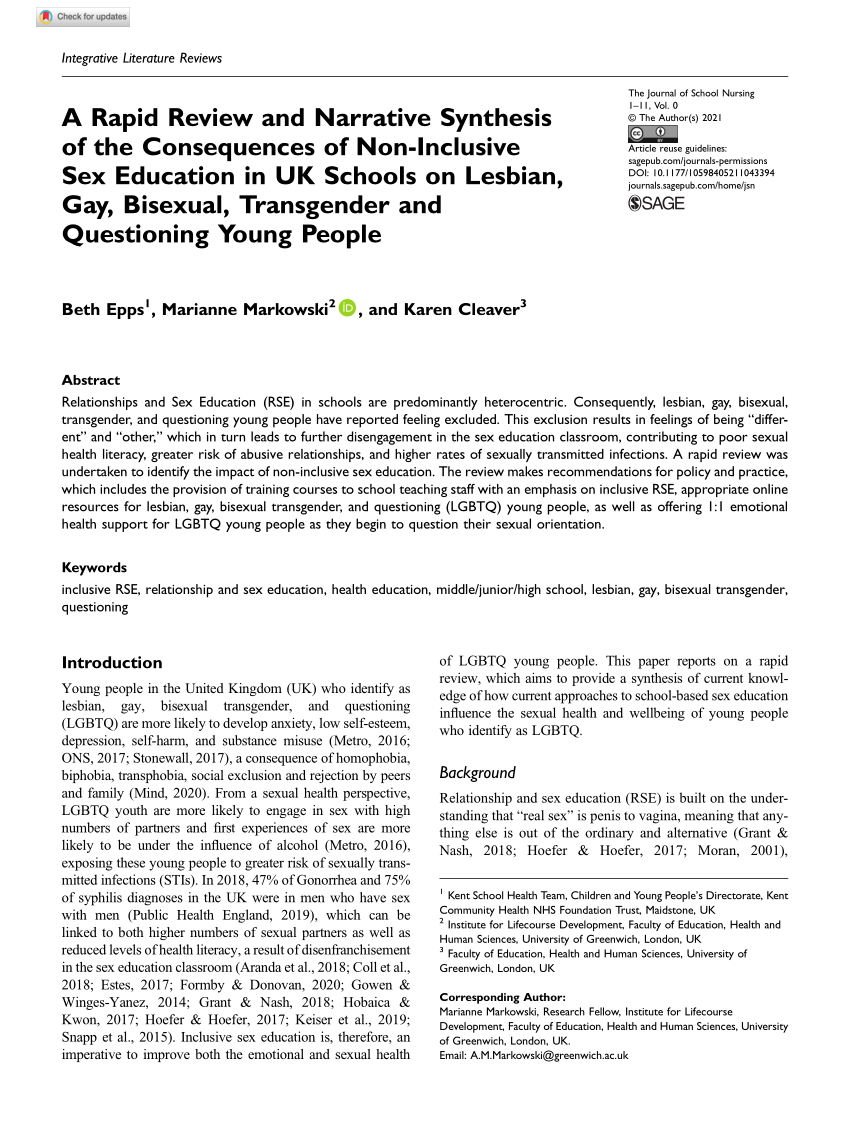 Check for updates

Integrative Literature Reviews

A Rapid Review and Narrative Synthesis of the Consequences of Non-Inclusive Sex Education in UK Schools on Lesbian, Gay, Bisexual, Transgender and Questioning Young People

The Journal of School Nursing
1–11, Vol. 0
© The Author(s) 2021
Article reuse guidelines:
sagepub.com/journals-permissions
DOI: 10.1177/10598405211043394
journals.sagepub.com/home/jsn
SAGE

Beth Epps$^1$, Marianne Markowski$^2$, and Karen Cleaver$^3$

Abstract
Relationships and Sex Education (RSE) in schools are predominantly heterocentric. Consequently, lesbian, gay, bisexual, transgender, and questioning young people have reported feeling excluded. This exclusion results in feelings of being "different" and "other," which in turn leads to further disengagement in the sex education classroom, contributing to poor sexual health literacy, greater risk of abusive relationships, and higher rates of sexually transmitted infections. A rapid review was undertaken to identify the impact of non-inclusive sex education. The review makes recommendations for policy and practice, which includes the provision of training courses to school teaching staff with an emphasis on inclusive RSE, appropriate online resources for lesbian, gay, bisexual transgender, and questioning (LGBTQ) young people, as well as offering 1:1 emotional health support for LGBTQ young people as they begin to question their sexual orientation.

Keywords
inclusive RSE, relationship and sex education, health education, middle/junior/high school, lesbian, gay, bisexual transgender, questioning

Introduction
Young people in the United Kingdom (UK) who identify as lesbian, gay, bisexual transgender, and questioning (LGBTQ) are more likely to develop anxiety, low self-esteem, depression, self-harm, and substance misuse (Metro, 2016; ONS, 2017; Stonewall, 2017), a consequence of homophobia, biphobia, transphobia, social exclusion and rejection by peers and family (Mind, 2020). From a sexual health perspective, LGBTQ youth are more likely to engage in sex with high numbers of partners and first experiences of sex are more likely to be under the influence of alcohol (Metro, 2016), exposing these young people to greater risk of sexually transmitted infections (STIs). In 2018, 47% of Gonorrhea and 75% of syphilis diagnoses in the UK were in men who have sex with men (Public Health England, 2019), which can be linked to both higher numbers of sexual partners as well as reduced levels of health literacy, a result of disenfranchisement in the sex education classroom (Aranda et al., 2018; Coll et al., 2018; Estes, 2017; Formby & Donovan, 2020; Gowen & Winges-Yanez, 2014; Grant & Nash, 2018; Hobaica & Kwon, 2017; Hoefer & Hoefer, 2017; Keiser et al., 2019; Snapp et al., 2015). Inclusive sex education is, therefore, an imperative to improve both the emotional and sexual health of LGBTQ young people. This paper reports on a rapid review, which aims to provide a synthesis of current knowledge of how current approaches to school-based sex education influence the sexual health and wellbeing of young people who identify as LGBTQ.

Background
Relationship and sex education (RSE) is built on the understanding that "real sex" is penis to vagina, meaning that anything else is out of the ordinary and alternative (Grant & Nash, 2018; Hoefer & Hoefer, 2017; Moran, 2001),

$^1$ Kent School Health Team, Children and Young People's Directorate, Kent Community Health NHS Foundation Trust, Maidstone, UK
$^2$ Institute for Lifecourse Development, Faculty of Education, Health and Human Sciences, University of Greenwich, London, UK
$^3$ Faculty of Education, Health and Human Sciences, University of Greenwich, London, UK

Corresponding Author:
Marianne Markowski, Research Fellow, Institute for Lifecourse Development, Faculty of Education, Health and Human Sciences, University of Greenwich, London, UK.
Email: A.M.Markowski@greenwich.ac.uk